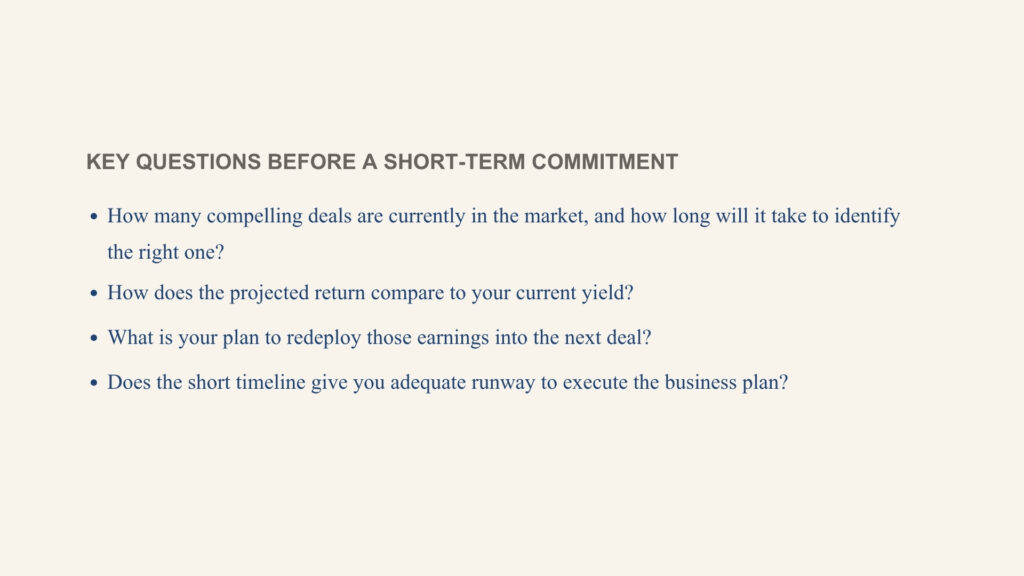 KEY QUESTIONS BEFORE A SHORT-TERM COMMITMENT

• How many compelling deals are currently in the market, and how long will it take to identify the right one?

• How does the projected return compare to your current yield?

• What is your plan to redeploy those earnings into the next deal?

• Does the short timeline give you adequate runway to execute the business plan?